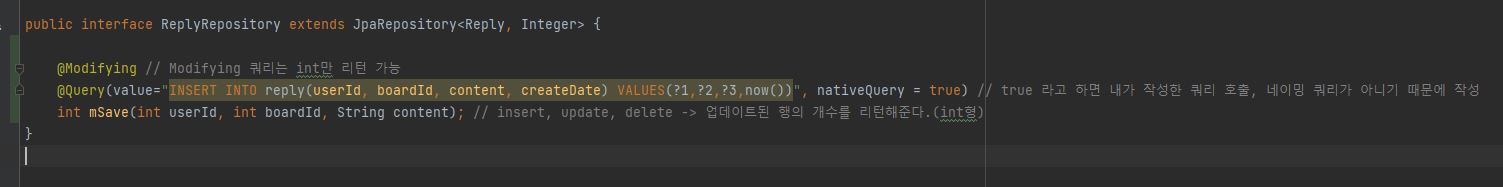 public interface ReplyRepository extends JpaRepository<Reply, Integer> {

    @Modifying // Modifying 쿼리는 int만 리턴 가능
    @Query(value="INSERT INTO reply(userId, boardId, content, createDate) VALUES(?1,?2,?3,now())", nativeQuery = true) // true 라고 하면 내가 작성한 쿼리 호출, 네이밍 쿼리가 아니기 때문에 작성
    int mSave(int userId, int boardId, String content); // insert, update, delete -> 업데이트된 행의 개수를 리턴해준다.(int형)
}